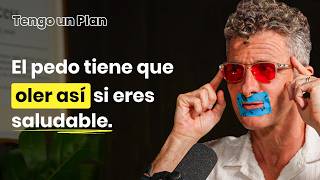 Tengo un Plan

El pedo tiene que oler así si eres saludable.